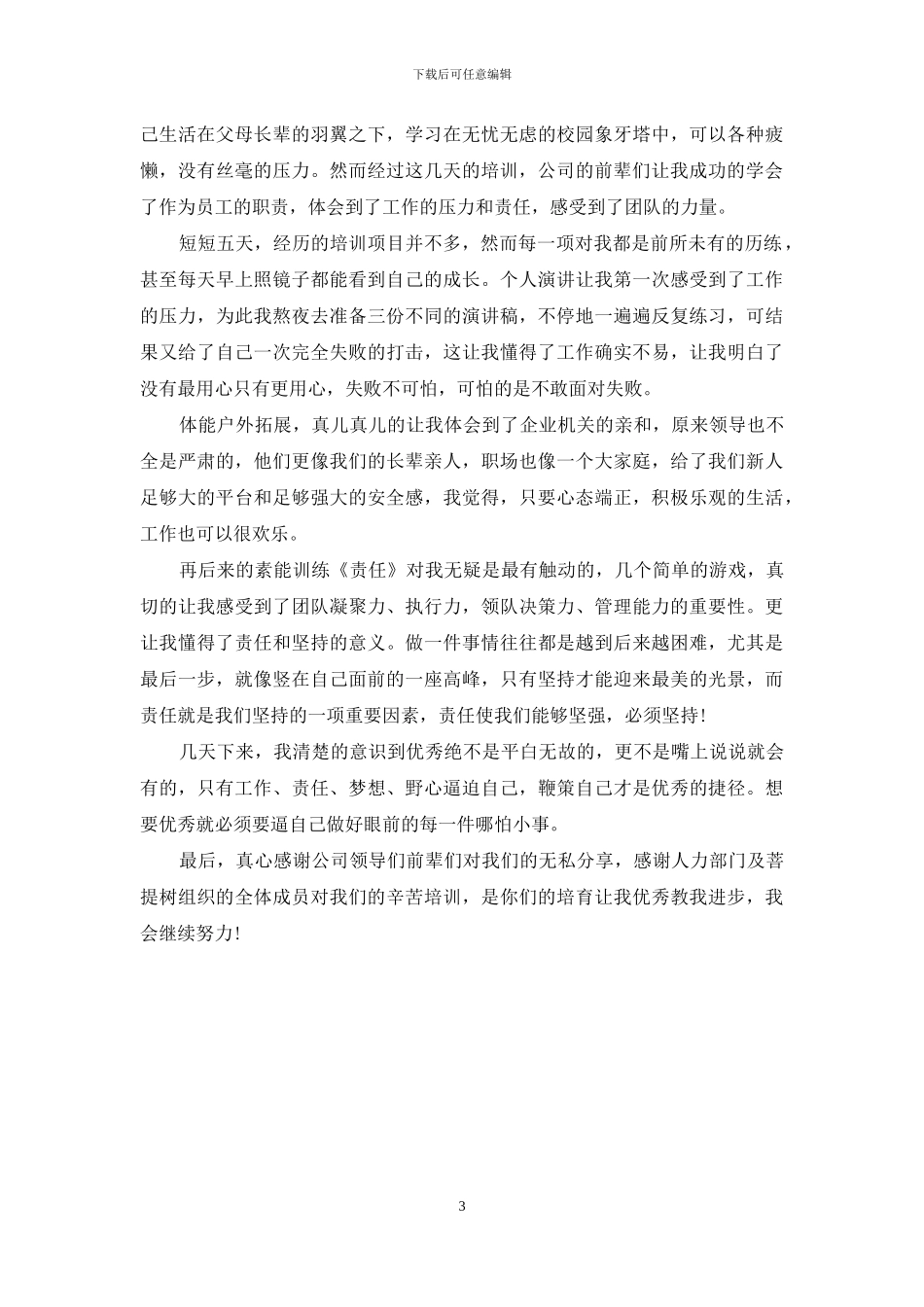 下载后可任意编辑

己生活在父母长辈的羽翼之下，学习在无忧无虑的校园象牙塔中，可以各种疲懒，没有丝毫的压力。然而经过这几天的培训，公司的前辈们让我成功的学会了作为员工的职责，体会到了工作的压力和责任，感受到了团队的力量。

短短五天，经历的培训项目并不多，然而每一项对我都是前所未有的历练，甚至每天早上照镜子都能看到自己的成长。个人演讲让我第一次感受到了工作的压力，为此我熬夜去准备三份不同的演讲稿，不停地一遍遍反复练习，可结果又给了自己一次完全失败的打击，这让我懂得了工作确实不易，让我明白了没有最用心只有更用心，失败不可怕，可怕的是不敢面对失败。

体能户外拓展，真儿真儿的让我体会到了企业机关的亲和，原来领导也不全是严肃的，他们更像我们的长辈亲人，职场也像一个大家庭，给了我们新人足够大的平台和足够强大的安全感，我觉得，只要心态端正，积极乐观的生活，工作也可以很欢乐。

再后来的素能训练《责任》对我无疑是最有触动的，几个简单的游戏，真切的让我感受到了团队凝聚力、执行力，领队决策力、管理能力的重要性。更让我懂得了责任和坚持的意义。做一件事情往往都是越到后来越困难，尤其是最后一步，就像竖在自己面前的一座高峰，只有坚持才能迎来最美的光景，而责任就是我们坚持的一项重要因素，责任使我们能够坚强，必须坚持!

几天下来，我清楚的意识到优秀绝不是平白无故的，更不是嘴上说说就会有的，只有工作、责任、梦想、野心逼迫自己，鞭策自己才是优秀的捷径。想要优秀就必须要逼自己做好眼前的每一件哪怕小事。

最后，真心感谢公司领导们前辈们对我们的无私分享，感谢人力部门及菩提树组织的全体成员对我们的辛苦培训，是你们的培育让我优秀教我进步，我会继续努力!

3